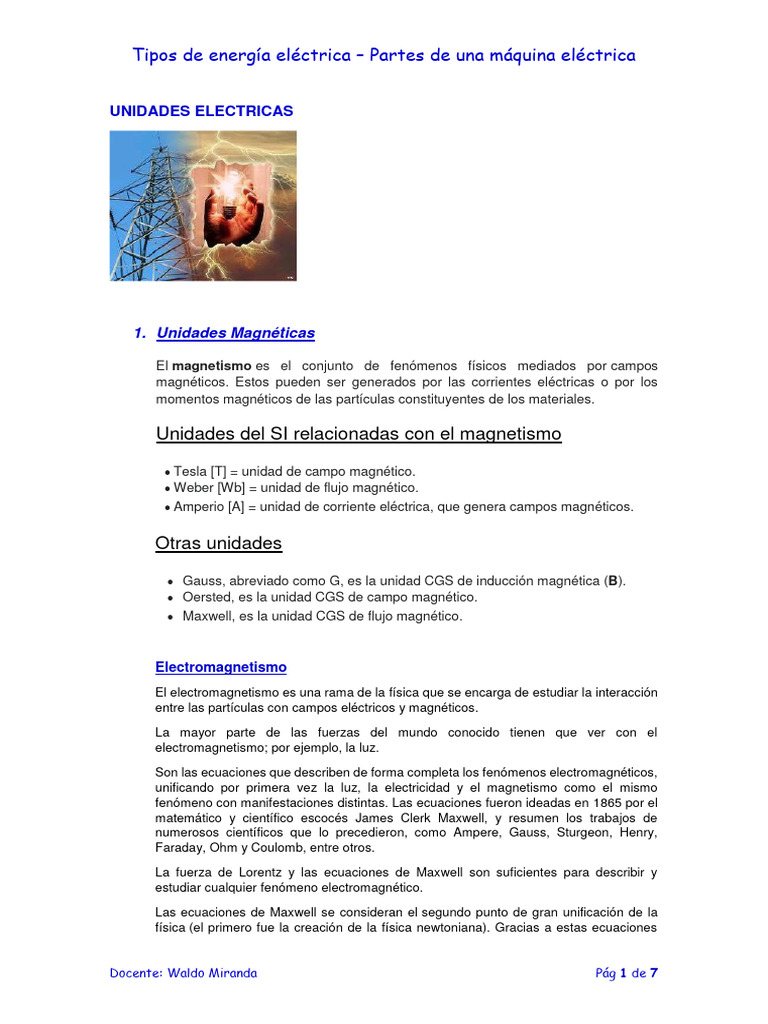 Tipos de energía eléctrica – Partes de una máquina eléctrica

UNIDADES ELECTRICAS

1. Unidades Magnéticas

El magnetismo es el conjunto de fenómenos físicos mediados por campos magnéticos. Estos pueden ser generados por las corrientes eléctricas o por los momentos magnéticos de las partículas constituyentes de los materiales.

Unidades del SI relacionadas con el magnetismo

• Tesla [T] = unidad de campo magnético.
• Weber [Wb] = unidad de flujo magnético.
• Amperio [A] = unidad de corriente eléctrica, que genera campos magnéticos.

Otras unidades

• Gauss, abreviado como G, es la unidad CGS de inducción magnética (B).
• Oersted, es la unidad CGS de campo magnético.
• Maxwell, es la unidad CGS de flujo magnético.

Electromagnetismo

El electromagnetismo es una rama de la física que se encarga de estudiar la interacción entre las partículas con campos eléctricos y magnéticos.

La mayor parte de las fuerzas del mundo conocido tienen que ver con el electromagnetismo; por ejemplo, la luz.

Son las ecuaciones que describen de forma completa los fenómenos electromagnéticos, unificando por primera vez la luz, la electricidad y el magnetismo como el mismo fenómeno con manifestaciones distintas. Las ecuaciones fueron ideadas en 1865 por el matemático y científico escocés James Clerk Maxwell, y resumen los trabajos de numerosos científicos que lo precedieron, como Ampere, Gauss, Sturgeon, Henry, Faraday, Ohm y Coulomb, entre otros.

La fuerza de Lorentz y las ecuaciones de Maxwell son suficientes para describir y estudiar cualquier fenómeno electromagnético.

Las ecuaciones de Maxwell se consideran el segundo punto de gran unificación de la física (el primero fue la creación de la física newtoniana). Gracias a estas ecuaciones

Docente: Waldo Miranda

Pág 1 de 7